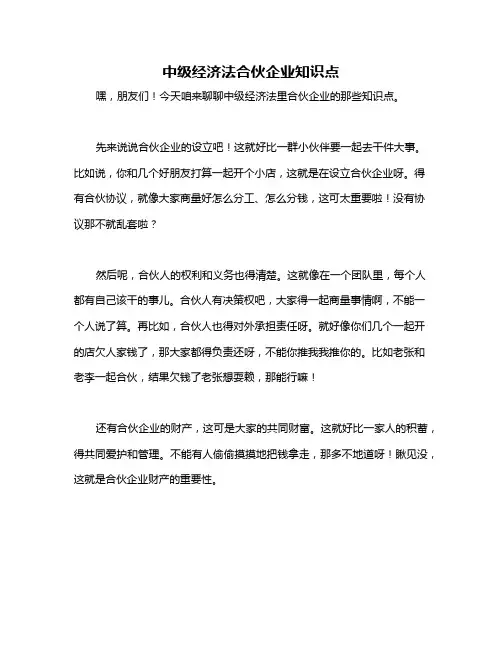 中级经济法合伙企业知识点

嘿，朋友们！今天咱来聊聊中级经济法里合伙企业的那些知识点。

先来说说合伙企业的设立吧！这就好比一群小伙伴要一起去干件大事。比如说，你和几个好朋友打算一起开个小店，这就是在设立合伙企业呀。得有合伙协议，就像大家商量好怎么分工、怎么分钱，这可太重要啦！没有协议那不就乱套啦？

然后呢，合伙人的权利和义务也得清楚。这就像在一个团队里，每个人都有自己该干的事儿。合伙人有决策权吧，大家得一起商量事情啊，不能一个人说了算。再比如，合伙人也得对外承担责任呀。就好像你们几个一起开的店欠人家钱了，那大家都得负责还呀，不能你推我我推你的。比如老张和老李一起合伙，结果欠钱了老张想耍赖，那能行嘛！

还有合伙企业的财产，这可是大家的共同财富。这就好比一家人的积蓄，得共同爱护和管理。不能有人偷偷摸摸地把钱拿走，那多不地道呀！瞅见没，这就是合伙企业财产的重要性。